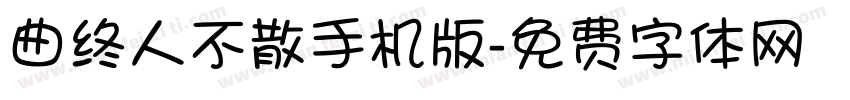 曲终人不散手机版-免费字体网